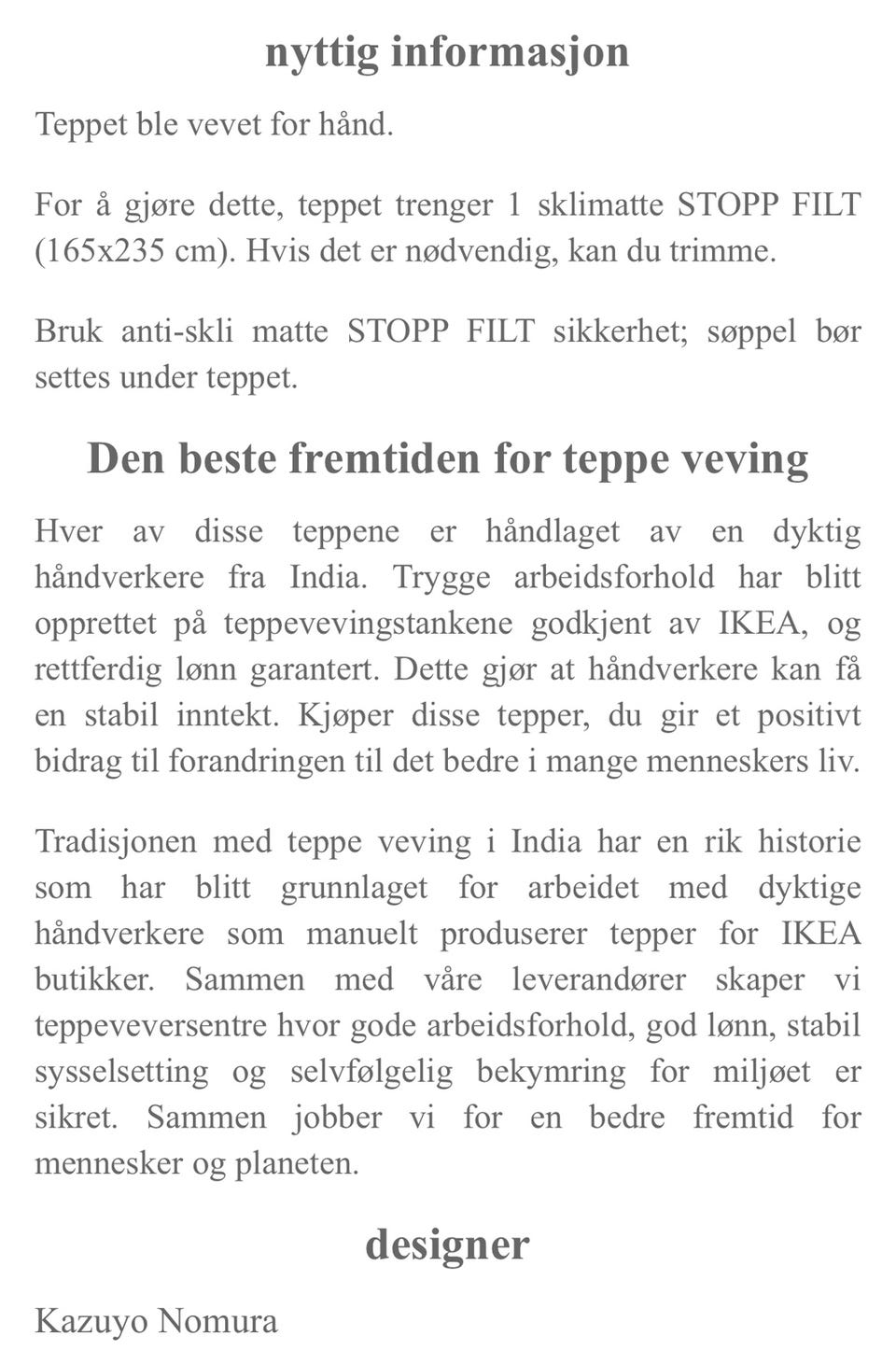 nyttig informasjon

Teppet ble vevet for hånd.

For å gjøre dette, teppet trenger 1 sklimatte STOPP FILT (165x235 cm). Hvis det er nødvendig, kan du trimme.

Bruk anti-skli matte STOPP FILT sikkerhet; søppel bør settes under teppet.

Den beste fremtiden for teppe veving

Hver av disse teppene er håndlaget av en dyktig håndverkere fra India. Trygge arbeidsforhold har blitt opprettet på teppevevingstankene godkjent av IKEA, og rettferdig lønn garantert. Dette gjør at håndverkere kan få en stabil inntekt. Kjøper disse tepper, du gir et positivt bidrag til forandringen til det bedre i mange menneskers liv.

Tradisjonen med teppe veving i India har en rik historie som har blitt grunnlaget for arbeidet med dyktige håndverkere som manuelt produserer tepper for IKEA butikker. Sammen med våre leverandører skaper vi teppeveversentre hvor gode arbeidsforhold, god lønn, stabil sysselsetting og selvfølgelig bekymring for miljøet er sikret. Sammen jobber vi for en bedre fremtid for mennesker og planeten.

designer

Kazuyo Nomura